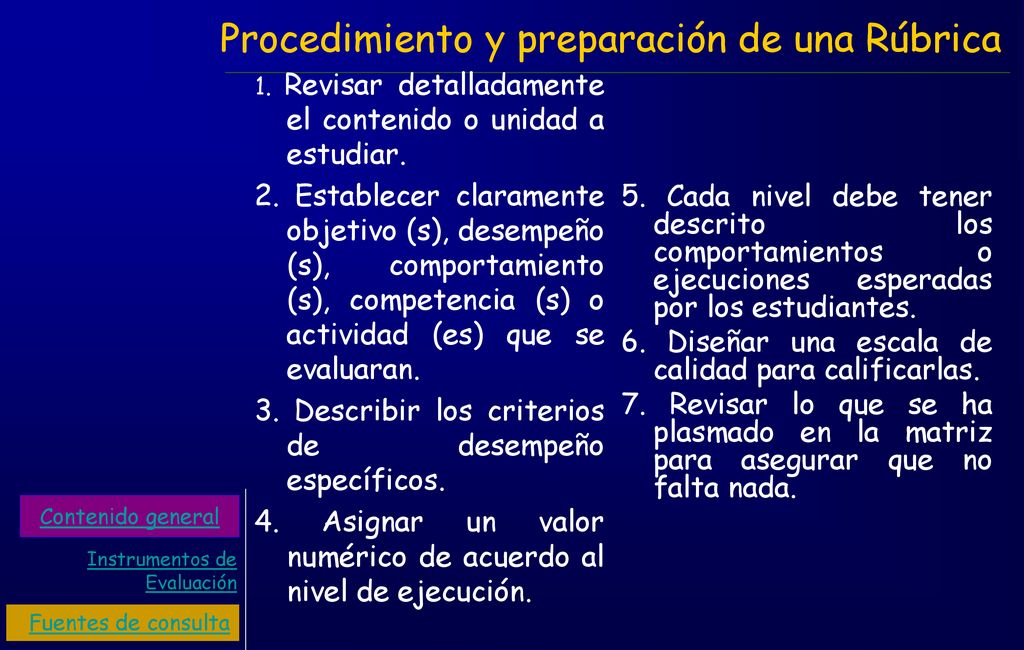 Procedimiento y preparación de una Rúbrica

1. Revisar detalladamente el contenido o unidad a estudiar.

2. Establecer claramente objetivo (s), desempeño (s), comportamiento (s), competencia (s) o actividad (es) que se evaluaran.

3. Describir los criterios de desempeño específicos.

4. Asignar un valor numérico de acuerdo al nivel de ejecución.

5. Cada nivel debe tener descrito los comportamientos o ejecuciones esperadas por los estudiantes.

6. Diseñar una escala de calidad para calificarlas.

7. Revisar lo que se ha plasmado en la matriz para asegurar que no falta nada.

Contenido general

Instrumentos de Evaluación

Fuentes de consulta